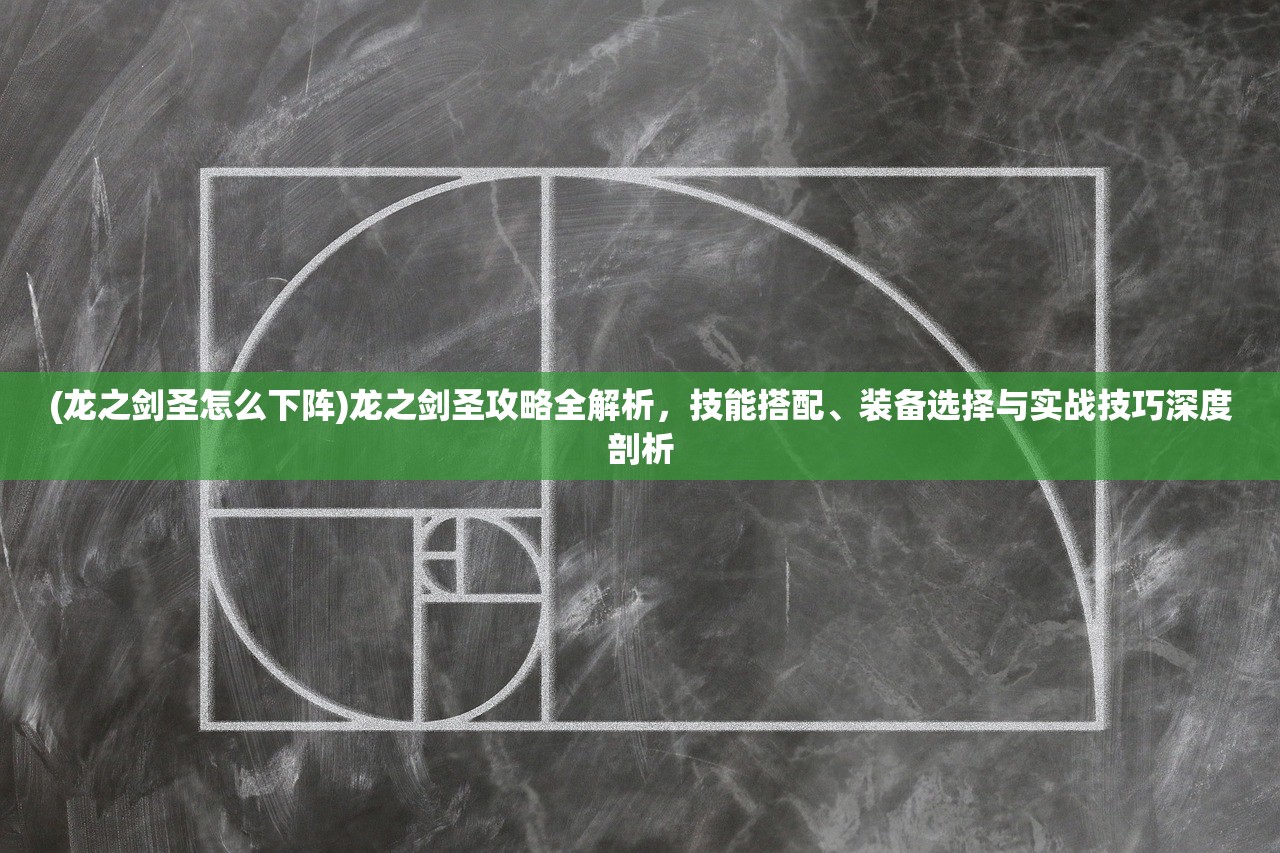 (龙之剑圣怎么下阵)龙之剑圣攻略全解析，技能搭配、装备选择与实战技巧深度剖析